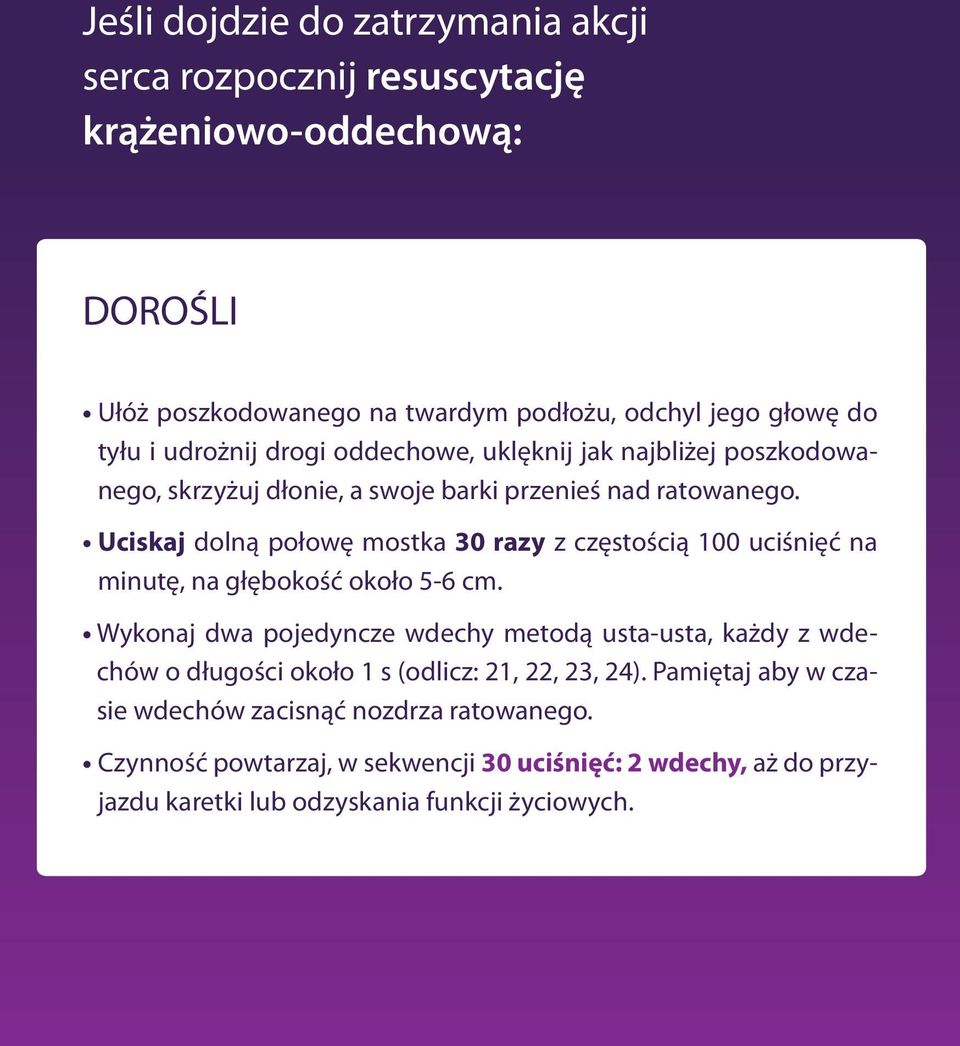 Jeśli dojdzie do zatrzymania akcji serca rozpocznij resuscytację krążeniowo-oddechową:

DOROŚLI

• Ułóż poszkodowanego na twardym podłożu, odchyl jego głowę do tyłu i udrożnij drogi oddechowe, uklęknij jak najbliżej poszkodowanego, skrzyżuj dłonie, a swoje barki przenieś nad ratowanego.

• Uciskaj dolną połowę mostka 30 razy z częstością 100 uciśnięć na minutę, na głębokość około 5-6 cm.

• Wykonaj dwa pojedyncze wdechy metodą usta-usta, każdy z wdechów o długości około 1 s (odlicz: 21, 22, 23, 24). Pamiętaj aby w czasie wdechów zacisnąć nozdrza ratowanego.

• Czynność powtarzaj, w sekwencji 30 uciśnięć: 2 wdechy, aż do przyjazdu karetki lub odzyskania funkcji życiowych.